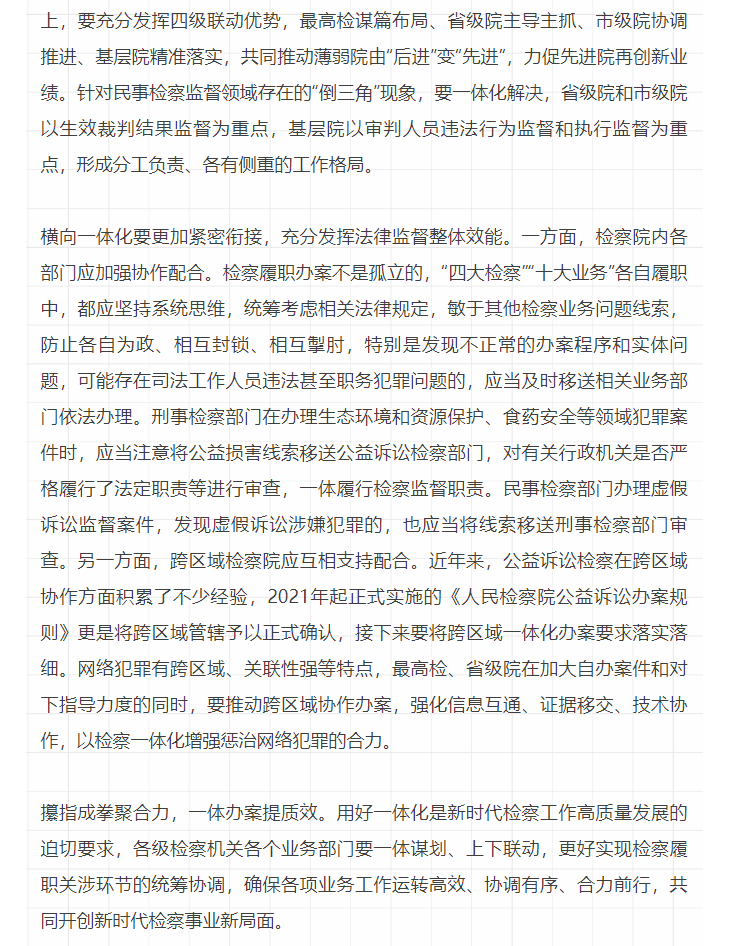 上，要充分发挥四级联动优势，最高检谋篇布局、省级院主导主抓、市级院协调推进、基层院精准落实，共同推动薄弱院由“后进”变“先进”，力促先进院再创新业绩。针对民事检察监督领域存在的“倒三角”现象，要一体化解决，省级院和市级院以生效裁判结果监督为重点，基层院以审判人员违法行为监督和执行监督为重点，形成分工负责、各有侧重的工作格局。

横向一体化要更加紧密衔接，充分发挥法律监督整体效能。一方面，检察院内各部门应加强协作配合。检察履职办案不是孤立的，“四大检察”“十大业务”各自履职中，都应坚持系统思维，统筹考虑相关法律规定，敏于其他检察业务问题线索，防止各自为政、相互封锁、相互掣肘，特别是发现不正常的办案程序和实体问题，可能存在司法工作人员违法甚至职务犯罪问题的，应当及时移送相关业务部门依法办理。刑事检察部门在办理生态环境和资源保护、食药安全等领域犯罪案件时，应当注意将公益损害线索移送公益诉讼检察部门，对有关行政机关是否严格履行了法定职责等进行审查，一体履行检察监督职责。民事检察部门办理虚假诉讼监督案件，发现虚假诉讼涉嫌犯罪的，也应当将线索移送刑事检察部门审查。另一方面，跨区域检察院应互相支持配合。近年来，公益诉讼检察在跨区域协作方面积累了不少经验，2021年起正式实施的《人民检察院公益诉讼办案规则》更是将跨区域管辖予以正式确认，接下来要将跨区域一体化办案要求落实落细。网络犯罪有跨区域、关联性强等特点，最高检、省级院在加大自办案件和对下指导力度的同时，要推动跨区域协作办案，强化信息互通、证据移交、技术协作，以检察一体化增强惩治网络犯罪的合力。

攥指成拳聚合力，一体办案提质效。用好一体化是新时代检察工作高质量发展的迫切要求，各级检察机关各个业务部门要一体谋划、上下联动，更好实现检察履职关涉环节的统筹协调，确保各项业务工作运转高效、协调有序、合力前行，共同开创新时代检察事业新局面。